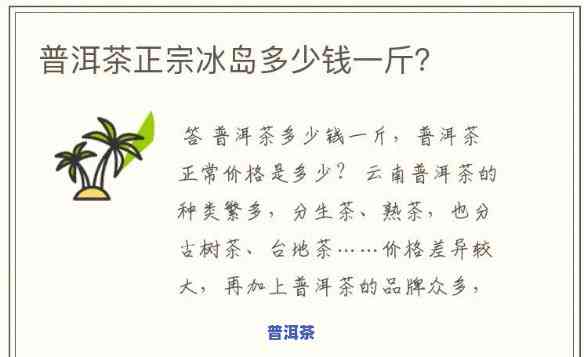 普洱茶正宗冰岛多少钱一斤？

答 普洱茶多少钱一斤，普洱茶正常价格是多少？ 云南普洱茶的种类繁多，分生茶、熟茶，也分古树茶、台地茶……价格差异较大，再加上普洱茶的品牌众多，

普洱茶